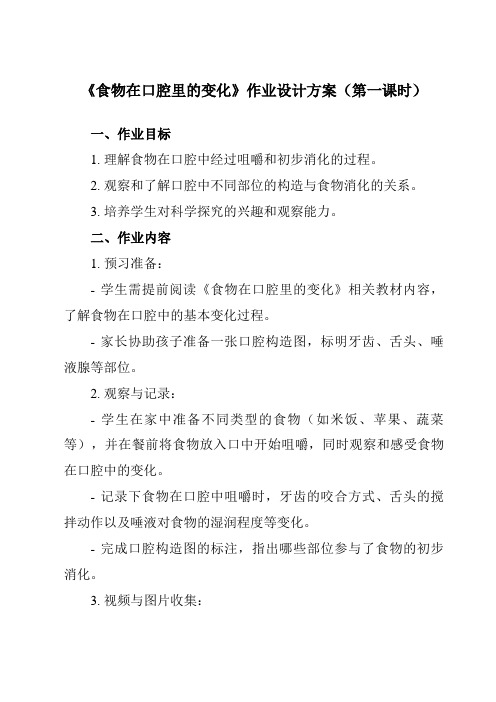 《食物在口腔里的变化》作业设计方案（第一课时）

一、作业目标

1. 理解食物在口腔中经过咀嚼和初步消化的过程。

2. 观察和了解口腔中不同部位的构造与食物消化的关系。

3. 培养学生对科学探究的兴趣和观察能力。

二、作业内容

1. 预习准备：

- 学生需提前阅读《食物在口腔里的变化》相关教材内容，了解食物在口腔中的基本变化过程。

- 家长协助孩子准备一张口腔构造图，标明牙齿、舌头、唾液腺等部位。

2. 观察与记录：

- 学生在家中准备不同类型的食物（如米饭、苹果、蔬菜等），并在餐前将食物放入口中开始咀嚼，同时观察和感受食物在口腔中的变化。

- 记录下食物在口腔中咀嚼时，牙齿的咬合方式、舌头的搅拌动作以及唾液对食物的湿润程度等变化。

- 完成口腔构造图的标注，指出哪些部位参与了食物的初步消化。

3. 视频与图片收集：